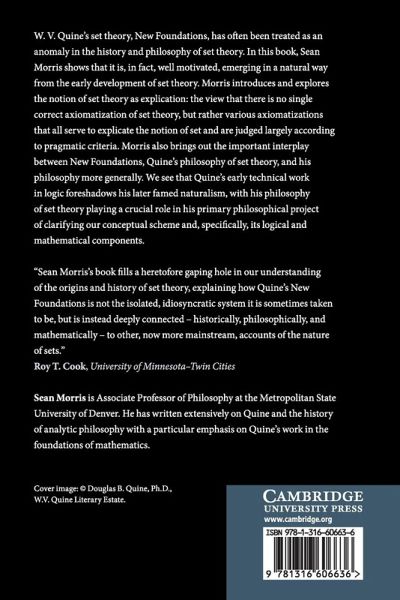 W. V. Quine's set theory, New Foundations, has often been treated as an anomaly in the history and philosophy of set theory. In this book, Sean Morris shows that it is, in fact, well motivated, emerging in a natural way from the early development of set theory. Morris introduces and explores the notion of set theory as explication: the view that there is no single correct axiomatization of set theory, but rather various axiomatizations that all serve to explicate the notion of set and are judged largely according to pragmatic criteria. Morris also brings out the important interplay between New Foundations, Quine's philosophy of set theory, and his philosophy more generally. We see that Quine's early technical work in logic foreshadows his later famed naturalism, with his philosophy of set theory playing a crucial role in his primary philosophical project of clarifying our conceptual scheme and, specifically, its logical and mathematical components.

"Sean Morris's book fills a heretofore gaping hole in our understanding of the origins and history of set theory, explaining how Quine's New Foundations is not the isolated, idiosyncratic system it is sometimes taken to be, but is instead deeply connected – historically, philosophically, and mathematically – to other, now more mainstream, accounts of the nature of sets."
Roy T. Cook, University of Minnesota–Twin Cities

Sean Morris is Associate Professor of Philosophy at the Metropolitan State University of Denver. He has written extensively on Quine and the history of analytic philosophy with a particular emphasis on Quine's work in the foundations of mathematics.

Cover image: © Douglas B. Quine, Ph.D., W.V. Quine Literary Estate.

CAMBRIDGE
UNIVERSITY PRESS
www.cambridge.org

ISBN 978-1-316-60663-6

9 781316 606636 >